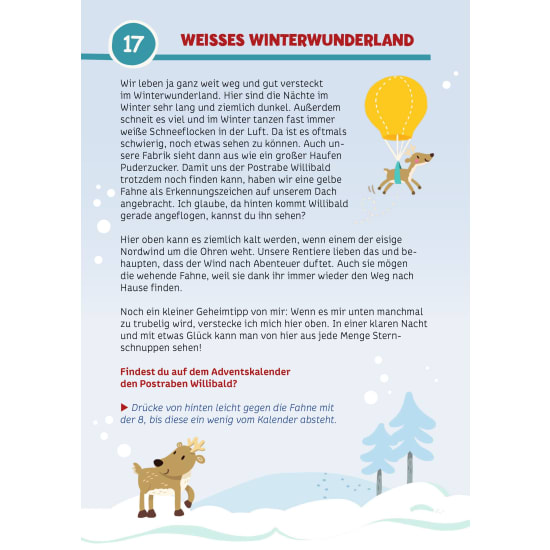 17

WEISSES WINTERWUNDERLAND

Wir leben ja ganz weit weg und gut versteckt im Winterwunderland. Hier sind die Nächte im Winter sehr lang und ziemlich dunkel. Außerdem schneit es viel und im Winter tanzen fast immer weiße Schneeflocken in der Luft. Da ist es oftmals schwierig, noch etwas sehen zu können. Auch unsere Fabrik sieht dann aus wie ein großer Haufen Puderzucker. Damit uns der Postrabe Willibald trotzdem noch finden kann, haben wir eine gelbe Fahne als Erkennungszeichen auf unserem Dach angebracht. Ich glaube, da hinten kommt Willibald gerade angeflogen, kannst du ihn sehen?

Hier oben kann es ziemlich kalt werden, wenn einem der eisige Nordwind um die Ohren weht. Unsere Rentiere lieben das und behaupten, dass der Wind nach Abenteuer duftet. Auch sie mögen die wehende Fahne, weil sie dank ihr immer wieder den Weg nach Hause finden.

Noch ein kleiner Geheimtipp von mir: Wenn es mir unten manchmal zu trubelig wird, verstecke ich mich hier oben. In einer klaren Nacht und mit etwas Glück kann man von hier aus jede Menge Sternschnuppen sehen!

Findest du auf dem Adventskalender den Postraben Willibald?

▶ Drücke von hinten leicht gegen die Fahne mit der 8, bis diese ein wenig vom Kalender absteht.